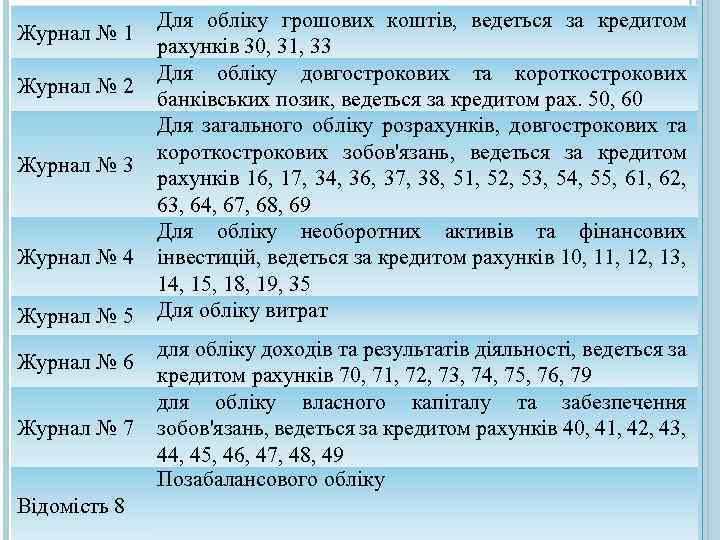 | | |
|---|---|
| Журнал № 1 | Для обліку грошових коштів, ведеться за кредитом рахунків 30, 31, 33 |
| Журнал № 2 | Для обліку довгострокових та короткострокових банківських позик, ведеться за кредитом рах. 50, 60 |
| Журнал № 3 | Для загального обліку розрахунків, довгострокових та короткострокових зобов'язань, ведеться за кредитом рахунків 16, 17, 34, 36, 37, 38, 51, 52, 53, 54, 55, 61, 62, 63, 64, 67, 68, 69 |
| Журнал № 4 | Для обліку необоротних активів та фінансових інвестицій, ведеться за кредитом рахунків 10, 11, 12, 13, 14, 15, 18, 19, 35 |
| Журнал № 5 | Для обліку витрат |
| Журнал № 6 | для обліку доходів та результатів діяльності, ведеться за кредитом рахунків 70, 71, 72, 73, 74, 75, 76, 79 |
| Журнал № 7 | для обліку власного капіталу та забезпечення зобов'язань, ведеться за кредитом рахунків 40, 41, 42, 43, 44, 45, 46, 47, 48, 49 |
| Відомість 8 | Позабалансового обліку |